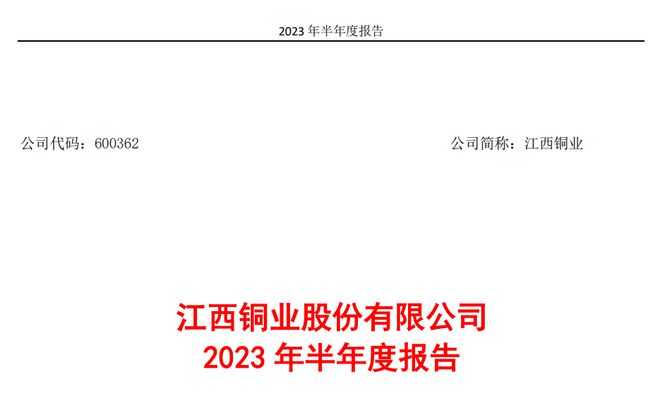 2023 年半年度报告

公司代码：600362

公司简称：江西铜业

江西铜业股份有限公司
2023 年半年度报告